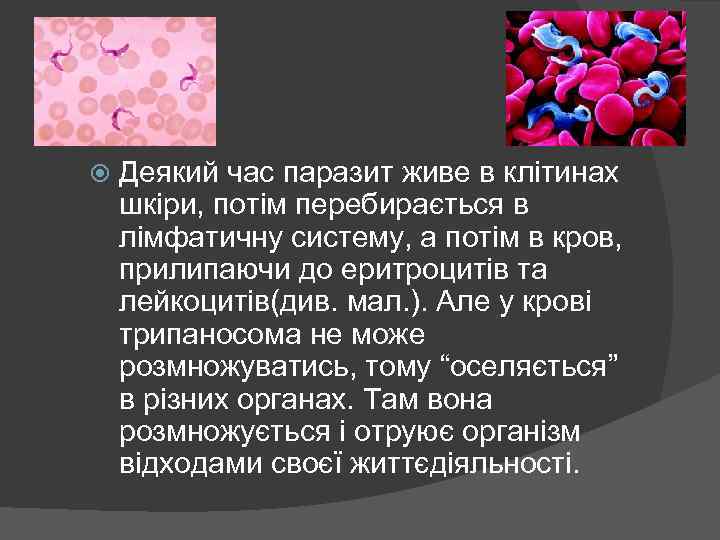 Деякий час паразит живе в клітинах шкіри, потім перебирається в лімфатичну систему, а потім в кров, прилипаючи до еритроцитів та лейкоцитів(див. мал.). Але у крові трипаносома не може розмножуватись, тому “оселяється” в різних органах. Там вона розмножується і отруює організм відходами своєї життєдіяльності.